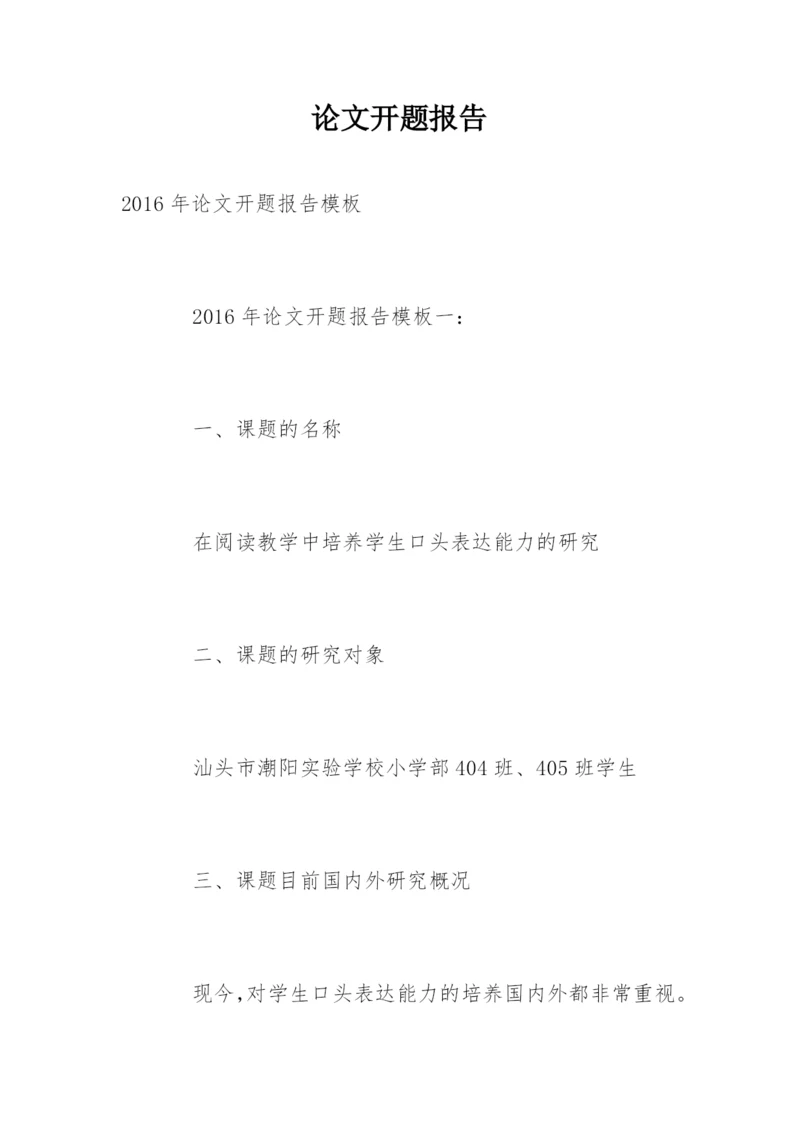 论文开题报告

2016 年论文开题报告模板

2016 年论文开题报告模板一：

一、课题的名称

在阅读教学中培养学生口头表达能力的研究

二、课题的研究对象

汕头市潮阳实验学校小学部 404 班、405 班学生

三、课题目前国内外研究概况

现今，对学生口头表达能力的培养国内外都非常重视。